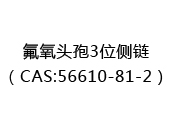 氟氧头孢3位侧链
（CAS:56610-81-2）